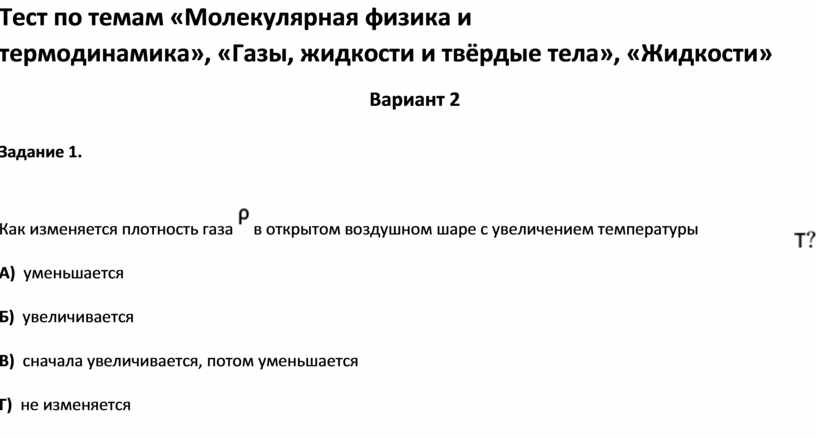 Тест по темам «Молекулярная физика и термодинамика», «Газы, жидкости и твёрдые тела», «Жидкости»

Вариант 2

Задание 1.

Как изменяется плотность газа $\rho$ в открытом воздушном шаре с увеличением температуры T?

А) уменьшается

Б) увеличивается

В) сначала увеличивается, потом уменьшается

Г) не изменяется